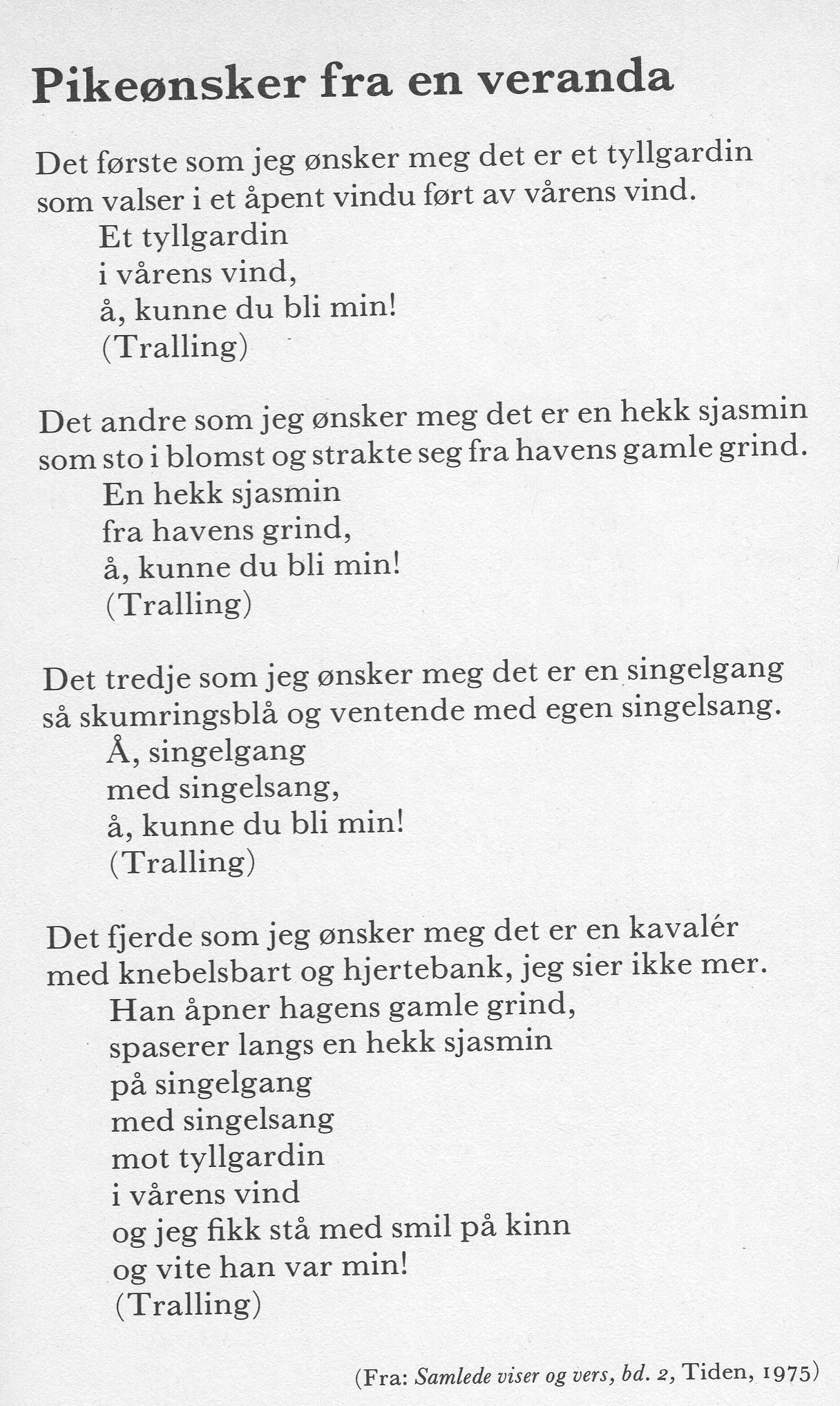 Pikeønsker fra en veranda

Det første som jeg ønsker meg det er et tyllgardin
som valser i et åpent vindu ført av vårens vind.
Et tyllgardin
i vårens vind,
å, kunne du bli min!
(Tralling)

Det andre som jeg ønsker meg det er en hekk sjasmin
som sto i blomst og strakte seg fra havens gamle grind.
En hekk sjasmin
fra havens grind,
å, kunne du bli min!
(Tralling)

Det tredje som jeg ønsker meg det er en singelgang
så skumringsblå og ventende med egen singelsang.
Å, singelgang
med singelsang,
å, kunne du bli min!
(Tralling)

Det fjerde som jeg ønsker meg det er en kavalér
med knebelsbart og hjertebank, jeg sier ikke mer.
Han åpner hagens gamle grind,
spaserer langs en hekk sjasmin
på singelgang
med singelsang
mot tyllgardin
i vårens vind
og jeg fikk stå med smil på kinn
og vite han var min!
(Tralling)

(Fra: Samlede viser og vers, bd. 2, Tiden, 1975)